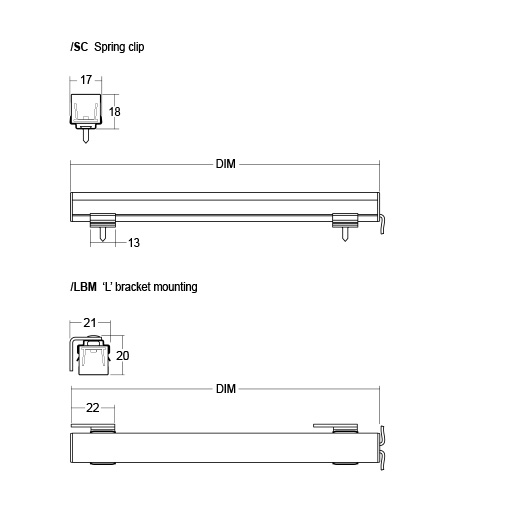 /SC Spring clip

17

18

DIM

13

/LBM 'L' bracket mounting

21

20

DIM

22